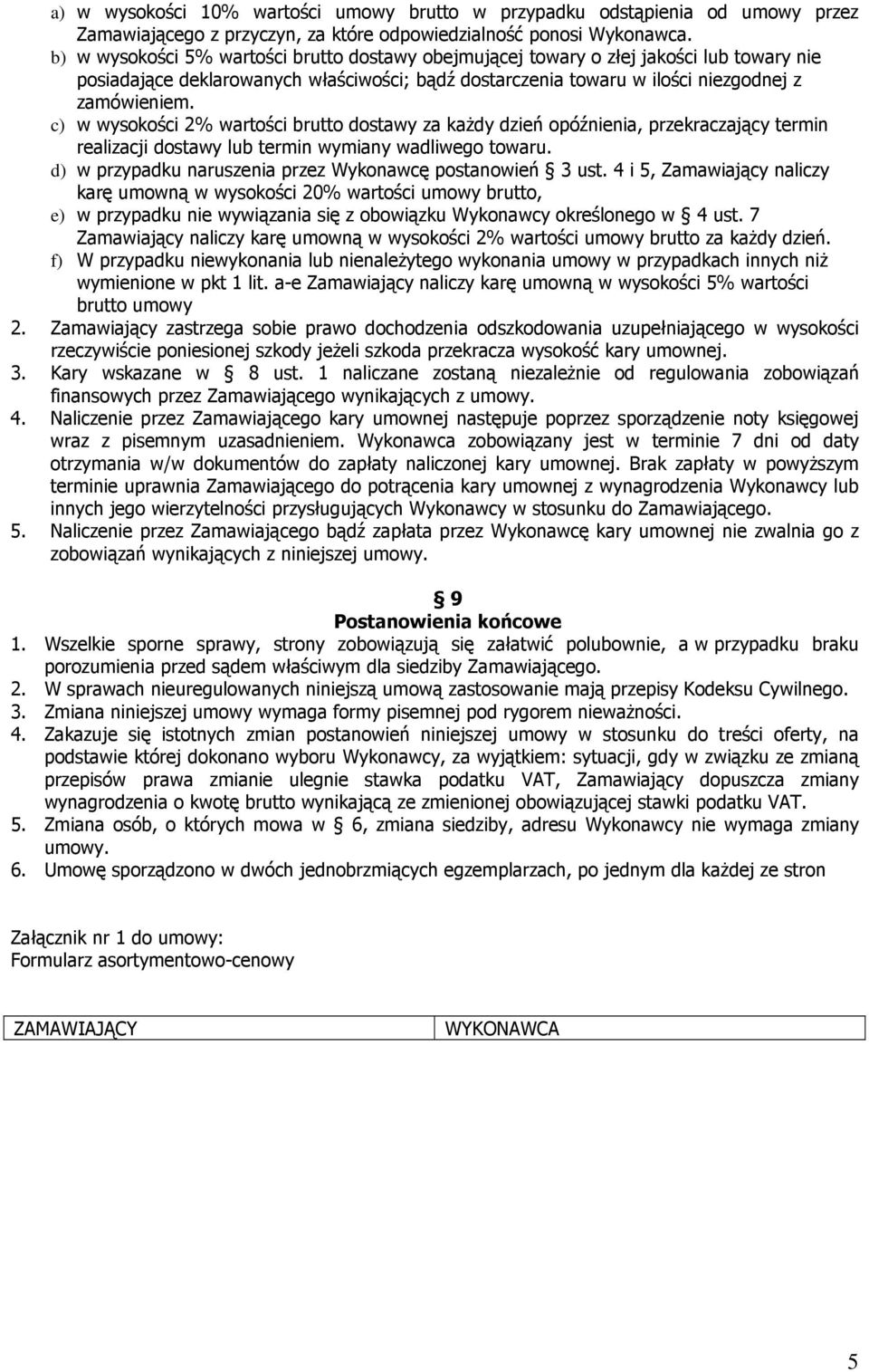 a) w wysokości 10% wartości umowy brutto w przypadku odstąpienia od umowy przez Zamawiającego z przyczyn, za które odpowiedzialność ponosi Wykonawca.
b) w wysokości 5% wartości brutto dostawy obejmującej towary o złej jakości lub towary nie posiadające deklarowanych właściwości; bądź dostarczenia towaru w ilości niezgodnej z zamówieniem.
c) w wysokości 2% wartości brutto dostawy za każdy dzień opóźnienia, przekraczający termin realizacji dostawy lub termin wymiany wadliwego towaru.
d) w przypadku naruszenia przez Wykonawcę postanowień § 3 ust. 4 i 5, Zamawiający naliczy karę umowną w wysokości 20% wartości umowy brutto,
e) w przypadku nie wywiązania się z obowiązku Wykonawcy określonego w § 4 ust. 7 Zamawiający naliczy karę umowną w wysokości 2% wartości umowy brutto za każdy dzień.
f) W przypadku niewykonania lub nienależytego wykonania umowy w przypadkach innych niż wymienione w pkt 1 lit. a-e Zamawiający naliczy karę umowną w wysokości 5% wartości brutto umowy
2. Zamawiający zastrzega sobie prawo dochodzenia odszkodowania uzupełniającego w wysokości rzeczywiście poniesionej szkody jeżeli szkoda przekracza wysokość kary umownej.
3. Kary wskazane w § 8 ust. 1 naliczane zostaną niezależnie od regulowania zobowiązań finansowych przez Zamawiającego wynikających z umowy.
4. Naliczenie przez Zamawiającego kary umownej następuje poprzez sporządzenie noty księgowej wraz z pisemnym uzasadnieniem. Wykonawca zobowiązany jest w terminie 7 dni od daty otrzymania w/w dokumentów do zapłaty naliczonej kary umownej. Brak zapłaty w powyższym terminie uprawnia Zamawiającego do potrącenia kary umownej z wynagrodzenia Wykonawcy lub innych jego wierzytelności przysługujących Wykonawcy w stosunku do Zamawiającego.
5. Naliczenie przez Zamawiającego bądź zapłata przez Wykonawcę kary umownej nie zwalnia go z zobowiązań wynikających z niniejszej umowy.

§ 9
Postanowienia końcowe
1. Wszelkie sporne sprawy, strony zobowiązują się załatwić polubownie, a w przypadku braku porozumienia przed sądem właściwym dla siedziby Zamawiającego.
2. W sprawach nieuregulowanych niniejszą umową zastosowanie mają przepisy Kodeksu Cywilnego.
3. Zmiana niniejszej umowy wymaga formy pisemnej pod rygorem nieważności.
4. Zakazuje się istotnych zmian postanowień niniejszej umowy w stosunku do treści oferty, na podstawie której dokonano wyboru Wykonawcy, za wyjątkiem: sytuacji, gdy w związku ze zmianą przepisów prawa zmianie ulegnie stawka podatku VAT, Zamawiający dopuszcza zmiany wynagrodzenia o kwotę brutto wynikającą ze zmienionej obowiązującej stawki podatku VAT.
5. Zmiana osób, o których mowa w § 6, zmiana siedziby, adresu Wykonawcy nie wymaga zmiany umowy.
6. Umowę sporządzono w dwóch jednobrzmiących egzemplarzach, po jednym dla każdej ze stron

Załącznik nr 1 do umowy:
Formularz asortymentowo-cenowy

| ZAMAWIAJĄCY | WYKONAWCA |
|---|---|

5